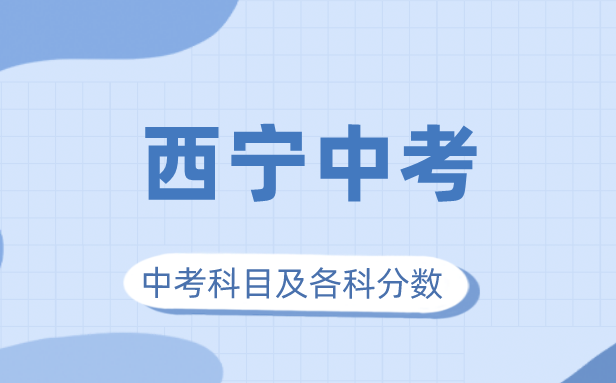 西宁中考

中考科目及各科分数